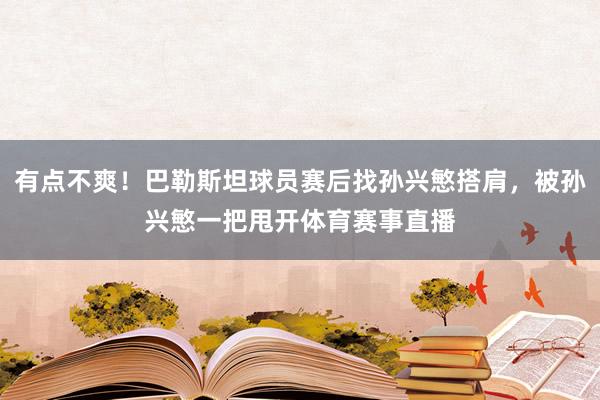 有点不爽！巴勒斯坦球员赛后找孙兴慜搭肩，被孙兴慜一把甩开体育赛事直播